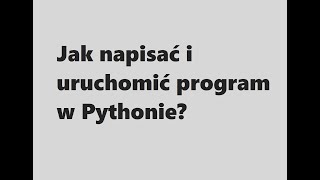 Jak napisać i uruchomić program w Pythonie?